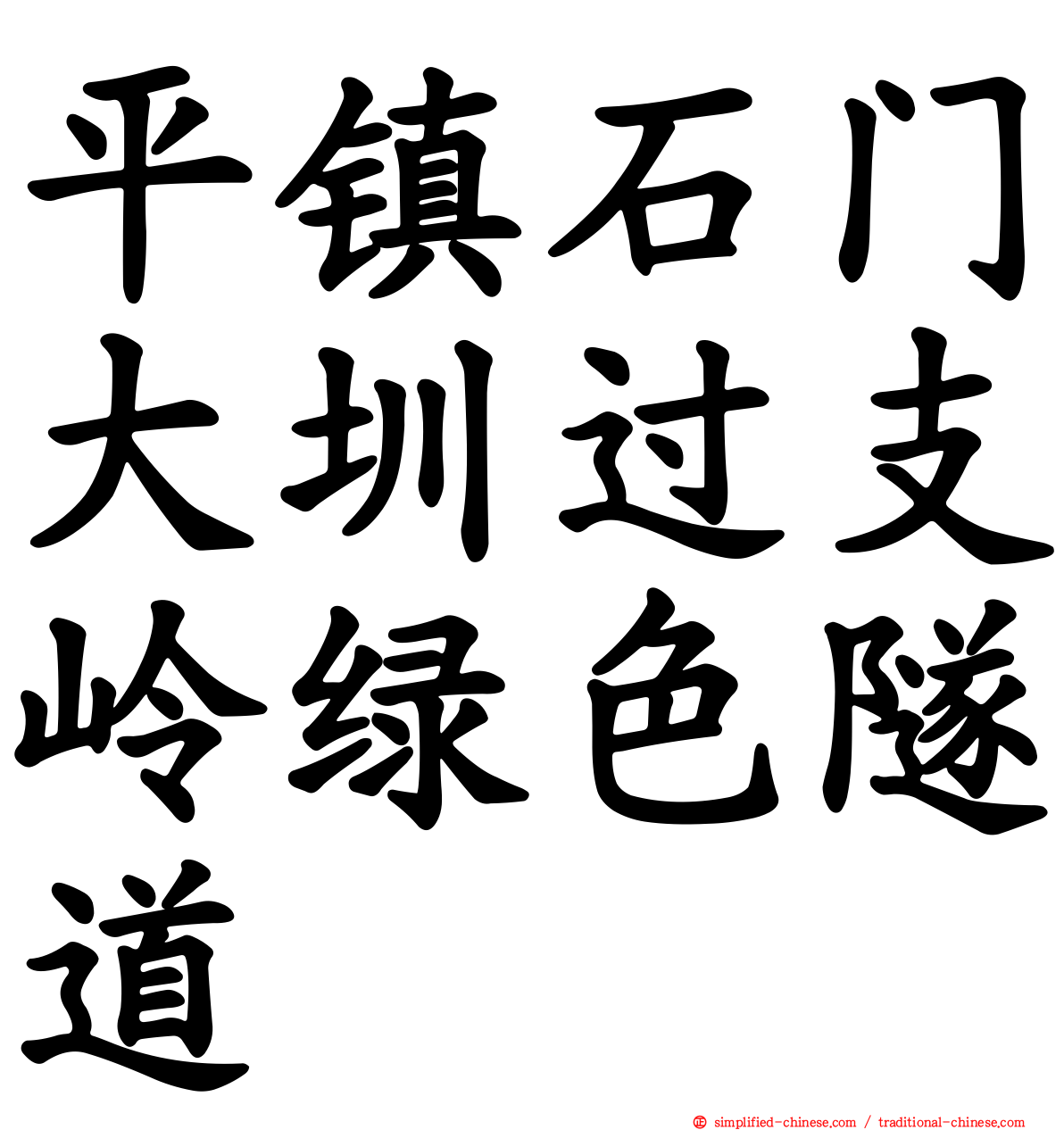 平镇石门大圳过支岭绿色隧道

simplified-chinese.com / traditional-chinese.com